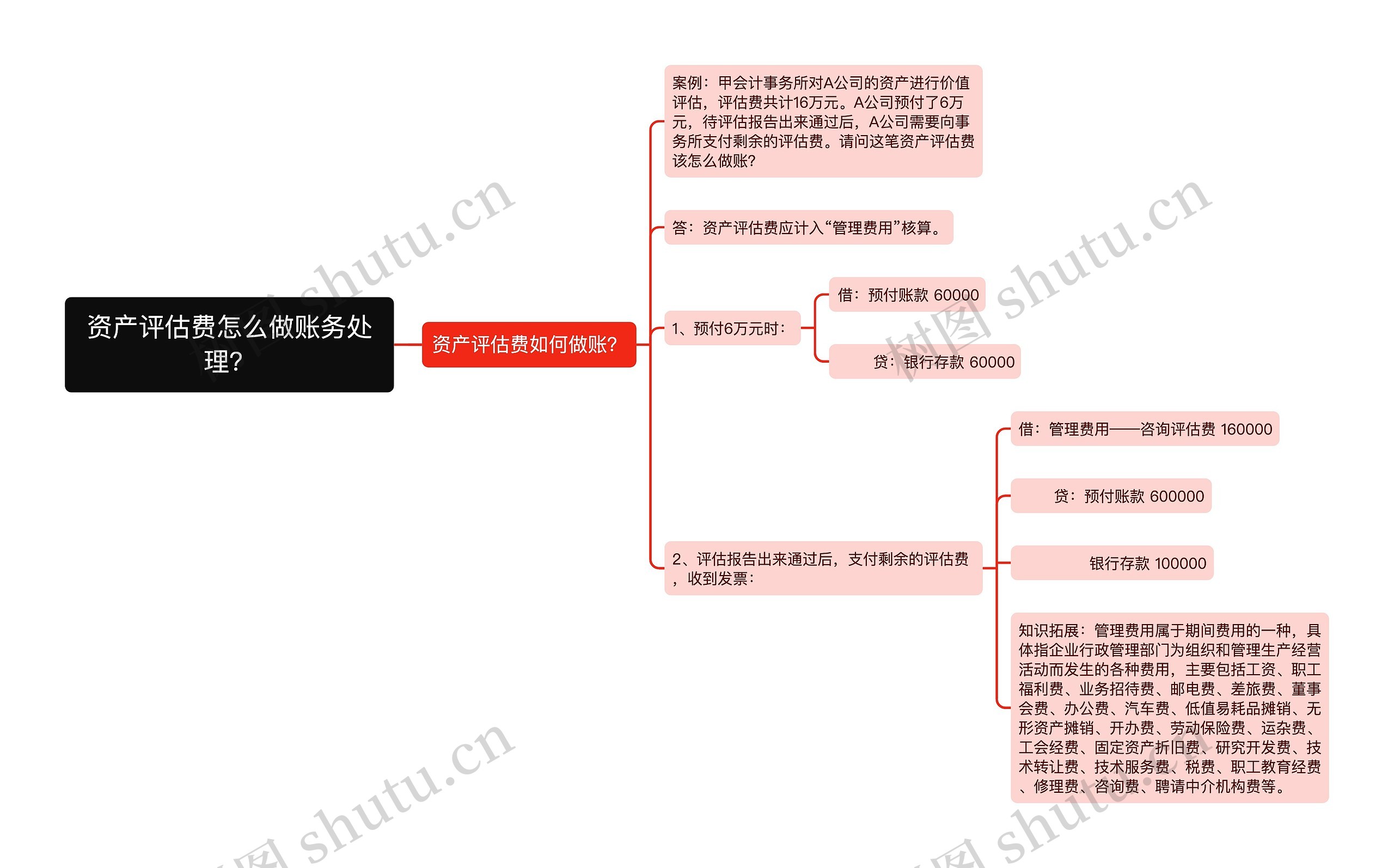 资产评估费怎么做账务处理?

资产评估费如何做账?

案例：甲会计事务所对A公司的资产进行价值评估，评估费共计16万元。A公司预付了6万元，待评估报告出来通过后，A公司需要向事务所支付剩余的评估费。请问这笔资产评估费该怎么做账?

答：资产评估费应计入“管理费用”核算。

1、预付6万元时：

借：预付账款 60000

贷：银行存款 60000

2、评估报告出来通过后，支付剩余的评估费，收到发票：

借：管理费用——咨询评估费 160000

贷：预付账款 600000

银行存款 100000

知识拓展：管理费用属于期间费用的一种，具体指企业行政管理部门为组织和管理生产经营活动而发生的各种费用，主要包括工资、职工福利费、业务招待费、邮电费、差旅费、董事会费、办公费、汽车费、低值易耗品摊销、无形资产摊销、开办费、劳动保险费、运杂费、工会经费、固定资产折旧费、研究开发费、技术转让费、技术服务费、税费、职工教育经费、修理费、咨询费、聘请中介机构费等。

树图 shutu.cn
树图 shutu.cn
树图 shutu.cn
树图 shutu.cn